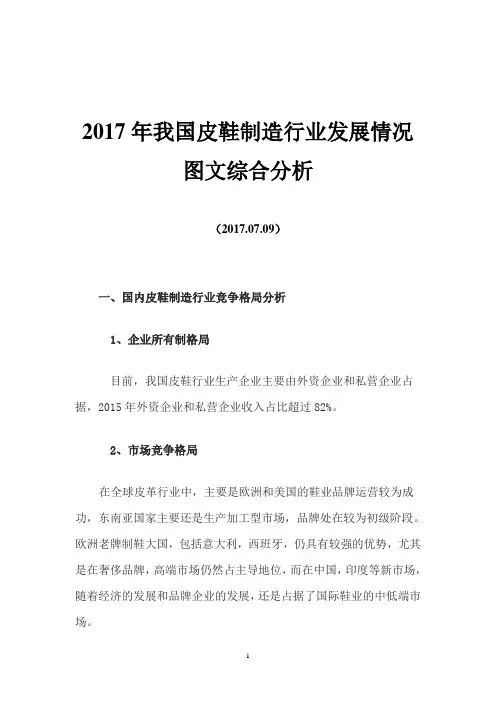 2017 年我国皮鞋制造行业发展情况图文综合分析

（2017.07.09）

一、国内皮鞋制造行业竞争格局分析

1、企业所有制格局

目前，我国皮鞋行业生产企业主要由外资企业和私营企业占据，2015 年外资企业和私营企业收入占比超过 82%。

2、市场竞争格局

在全球皮革行业中，主要是欧洲和美国的鞋业品牌运营较为成功，东南亚国家主要还是生产加工型市场，品牌处在较为初级阶段。欧洲老牌制鞋大国，包括意大利，西班牙，仍具有较强的优势，尤其是在奢侈品牌，高端市场仍然占主导地位，而在中国，印度等新市场，随着经济的发展和品牌企业的发展，还是占据了国际鞋业的中低端市场。

1